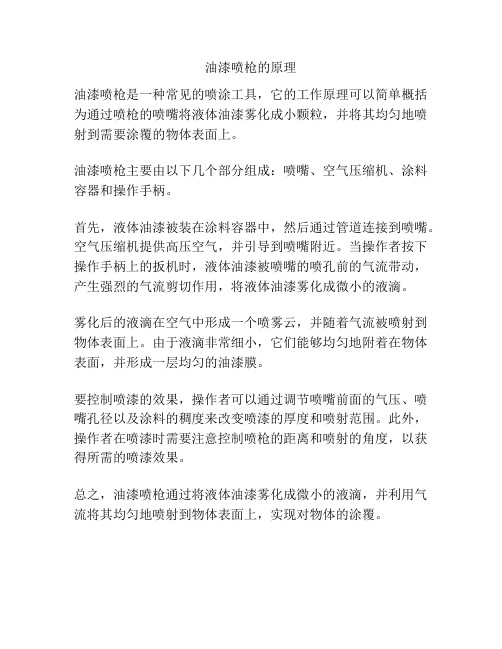 油漆喷枪的原理

油漆喷枪是一种常见的喷涂工具，它的工作原理可以简单概括为通过喷枪的喷嘴将液体油漆雾化成小颗粒，并将其均匀地喷射到需要涂覆的物体表面上。

油漆喷枪主要由以下几个部分组成：喷嘴、空气压缩机、涂料容器和操作手柄。

首先，液体油漆被装在涂料容器中，然后通过管道连接到喷嘴。空气压缩机提供高压空气，并引导到喷嘴附近。当操作者按下操作手柄上的扳机时，液体油漆被喷嘴的喷孔前的气流带动，产生强烈的气流剪切作用，将液体油漆雾化成微小的液滴。

雾化后的液滴在空气中形成一个喷雾云，并随着气流被喷射到物体表面上。由于液滴非常细小，它们能够均匀地附着在物体表面，并形成一层均匀的油漆膜。

要控制喷漆的效果，操作者可以通过调节喷嘴前面的气压、喷嘴孔径以及涂料的稠度来改变喷漆的厚度和喷射范围。此外，操作者在喷漆时需要注意控制喷枪的距离和喷射的角度，以获得所需的喷漆效果。

总之，油漆喷枪通过将液体油漆雾化成微小的液滴，并利用气流将其均匀地喷射到物体表面上，实现对物体的涂覆。